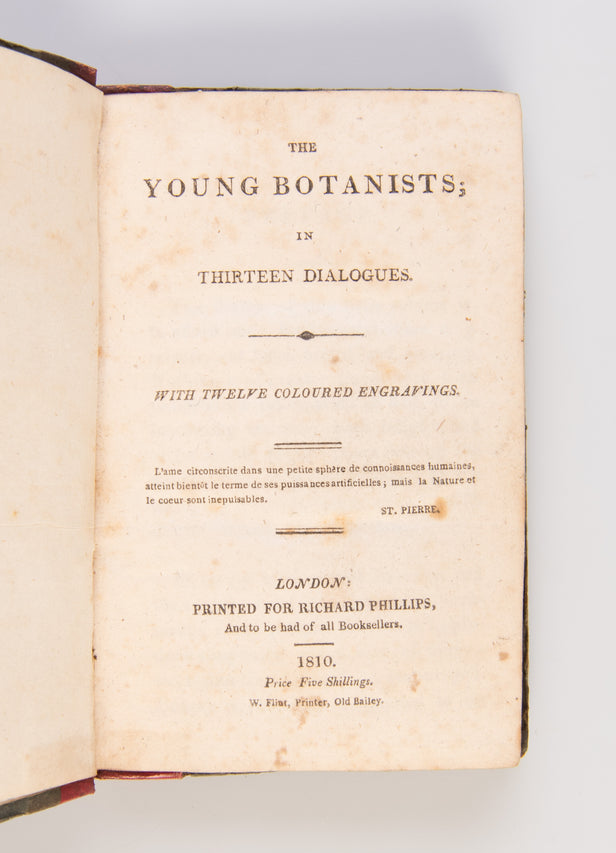 THE

YOUNG BOTANISTS;

IN

THIRTEEN DIALOGUES.

WITH TWELVE COLOURED ENGRAVINGS.

L'ame circonscrite dans une petite sphère de connoissances humaines, atteint bientôt le terme de ses puissances artificielles; mais la Nature et le coeur sont inepuisables.

ST. PIERRE.

LONDON:
PRINTED FOR RICHARD PHILLIPS,
And to be had of all Booksellers.

1810.
Price Five Shillings.
W. Flint, Printer, Old Bailey.